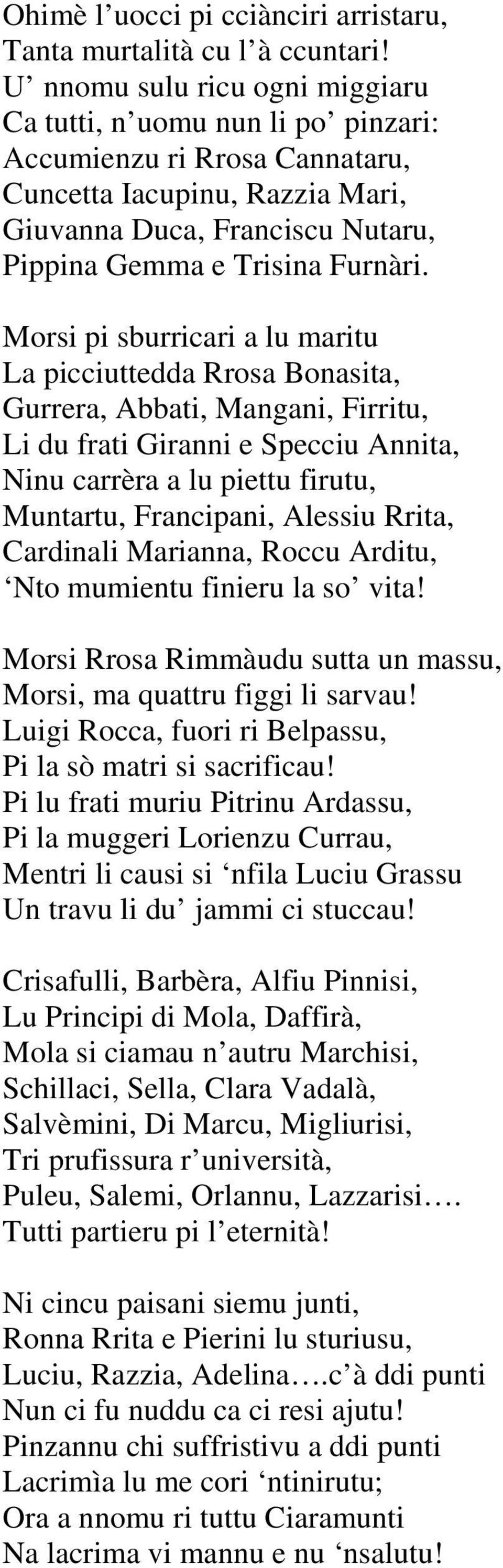 Ohimè l’uocci pi cciànciri arristaru,
Tanta murtalità cu l’à ccuntari!
U’ nnomu sulu ricu ogni miggiaru
Ca tutti, n’uomu nun li po’ pinzari:
Accumienzu ri Rrosa Cannataru,
Cuncetta Iacupinu, Razzia Mari,
Giuvanna Duca, Franciscu Nutaru,
Pippina Gemma e Trisina Furnàri.

Morsi pi sburricari a lu maritu
La picciuttedda Rrosa Bonasita,
Gurrera, Abbati, Mangani, Firritu,
Li du frati Giranni e Specciu Annita,
Ninu carrèra a lu piettu firutu,
Muntartu, Francipani, Alessiu Rrita,
Cardinali Marianna, Roccu Arditu,
‘Nto mumientu finieru la so’ vita!

Morsi Rrosa Rimmàudu sutta un massu,
Morsi, ma quattru figgi li sarvau!
Luigi Rocca, fuori ri Belpassu,
Pi la sò matri si sacrificau!
Pi lu frati muriu Pitrinu Ardassu,
Pi la muggeri Lorienzu Currau,
Mentri li causi si ‘nfila Luciu Grassu
Un travu li du’ jammi ci stuccau!

Crisafulli, Barbèra, Alfiu Pinnisi,
Lu Principi di Mola, Daffirà,
Mola si ciamau n’autru Marchisi,
Schillaci, Sella, Clara Vadalà,
Salvèmini, Di Marcu, Migliurisi,
Tri prufissura r’università,
Puleu, Salemi, Orlannu, Lazzarisi….
Tutti partieru pi l’eternità!

Ni cincu paisani siemu junti,
Ronna Rrita e Pierini lu sturiusu,
Luciu, Razzia, Adelina….c’à ddi punti
Nun ci fu nuddu ca ci resi ajutu!
Pinzannu chi suffristivu a ddi punti
Lacrimìa lu me cori ‘ntinirutu;
Ora a nnomu ri tuttu Ciaramunti
Na lacrima vi mannu e nu ‘nsalutu!